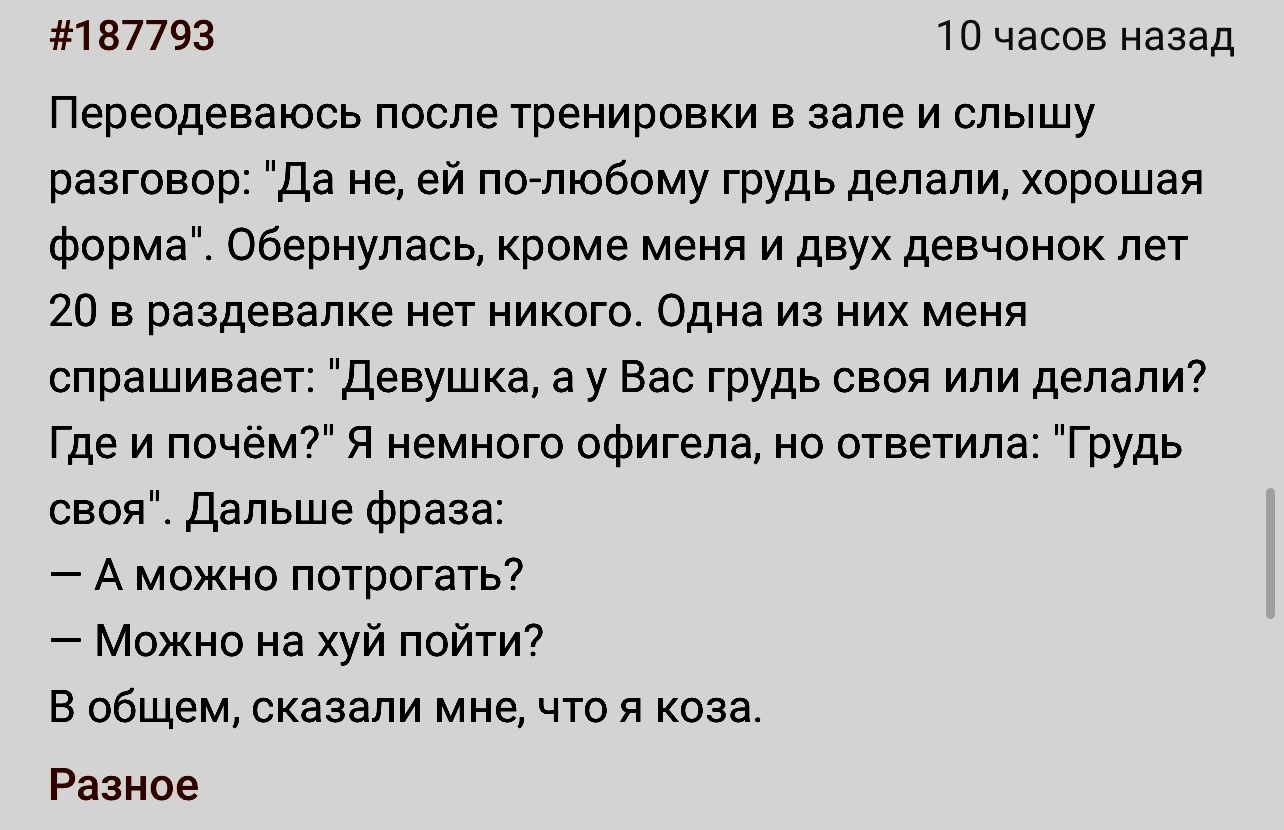 #187793

10 часов назад

Переодеваюсь после тренировки в зале и слышу разговор: "Да не, ей по-любому грудь делали, хорошая форма". Обернулась, кроме меня и двух девчонок лет 20 в раздевалке нет никого. Одна из них меня спрашивает: "Девушка, а у Вас грудь своя или делали? Где и почём?" Я немного офигела, но ответила: "Грудь своя". Дальше фраза:
— А можно потрогать?
— Можно на хуй пойти?
В общем, сказали мне, что я коза.

Разное